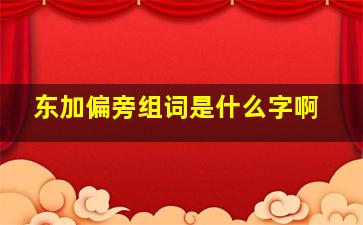 东加偏旁组词是什么字啊